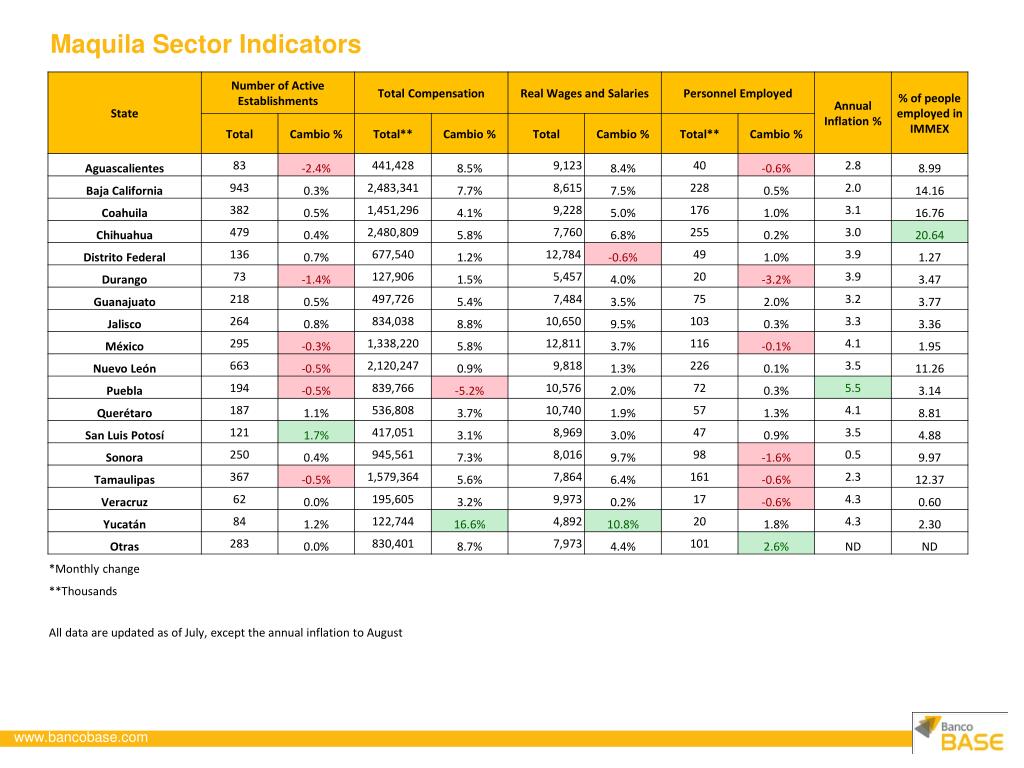 Maquila Sector Indicators

| State | Number of Active Establishments Total | Number of Active Establishments Cambio % | Total Compensation Total** | Total Compensation Cambio % | Real Wages and Salaries Total | Real Wages and Salaries Cambio % | Personnel Employed Total** | Personnel Employed Cambio % | Annual Inflation % | % of people employed in IMMEX |
|---|---|---|---|---|---|---|---|---|---|---|
| Aguascalientes | 83 | -2.4% | 441,428 | 8.5% | 9,123 | 8.4% | 40 | -0.6% | 2.8 | 8.99 |
| Baja California | 943 | 0.3% | 2,483,341 | 7.7% | 8,615 | 7.5% | 228 | 0.5% | 2.0 | 14.16 |
| Coahuila | 382 | 0.5% | 1,451,296 | 4.1% | 9,228 | 5.0% | 176 | 1.0% | 3.1 | 16.76 |
| Chihuahua | 479 | 0.4% | 2,480,809 | 5.8% | 7,760 | 6.8% | 255 | 0.2% | 3.0 | 20.64 |
| Distrito Federal | 136 | 0.7% | 677,540 | 1.2% | 12,784 | -0.6% | 49 | 1.0% | 3.9 | 1.27 |
| Durango | 73 | -1.4% | 127,906 | 1.5% | 5,457 | 4.0% | 20 | -3.2% | 3.9 | 3.47 |
| Guanajuato | 218 | 0.5% | 497,726 | 5.4% | 7,484 | 3.5% | 75 | 2.0% | 3.2 | 3.77 |
| Jalisco | 264 | 0.8% | 834,038 | 8.8% | 10,650 | 9.5% | 103 | 0.3% | 3.3 | 3.36 |
| México | 295 | -0.3% | 1,338,220 | 5.8% | 12,811 | 3.7% | 116 | -0.1% | 4.1 | 1.95 |
| Nuevo León | 663 | -0.5% | 2,120,247 | 0.9% | 9,818 | 1.3% | 226 | 0.1% | 3.5 | 11.26 |
| Puebla | 194 | -0.5% | 839,766 | -5.2% | 10,576 | 2.0% | 72 | 0.3% | 5.5 | 3.14 |
| Querétaro | 187 | 1.1% | 536,808 | 3.7% | 10,740 | 1.9% | 57 | 1.3% | 4.1 | 8.81 |
| San Luis Potosí | 121 | 1.7% | 417,051 | 3.1% | 8,969 | 3.0% | 47 | 0.9% | 3.5 | 4.88 |
| Sonora | 250 | 0.4% | 945,561 | 7.3% | 8,016 | 9.7% | 98 | -1.6% | 0.5 | 9.97 |
| Tamaulipas | 367 | -0.5% | 1,579,364 | 5.6% | 7,864 | 6.4% | 161 | -0.6% | 2.3 | 12.37 |
| Veracruz | 62 | 0.0% | 195,605 | 3.2% | 9,973 | 0.2% | 17 | -0.6% | 4.3 | 0.60 |
| Yucatán | 84 | 1.2% | 122,744 | 16.6% | 4,892 | 10.8% | 20 | 1.8% | 4.3 | 2.30 |
| Otras | 283 | 0.0% | 830,401 | 8.7% | 7,973 | 4.4% | 101 | 2.6% | ND | ND |

*Monthly change
**Thousands

All data are updated as of July, except the annual inflation to August

www.bancobase.com

Banco BASE